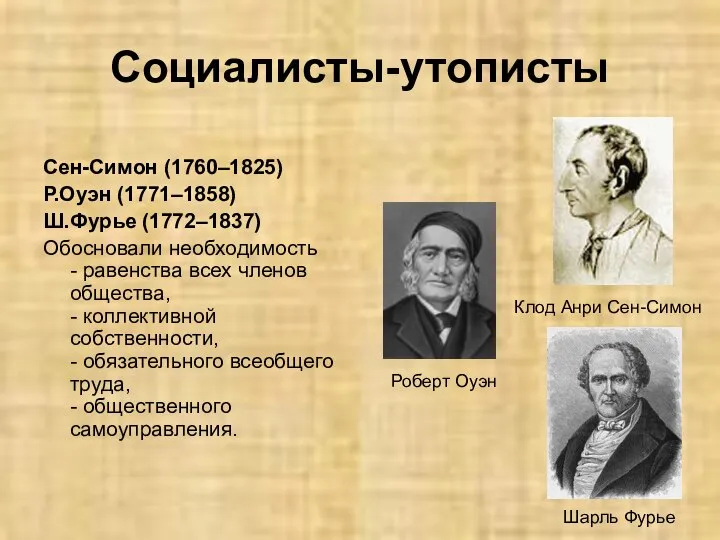 Социалисты-утописты

Сен-Симон (1760–1825)
Р.Оуэн (1771–1858)
Ш.Фурье (1772–1837)

Обосновали необходимость
- равенства всех членов общества,
- коллективной собственности,
- обязательного всеобщего труда,
- общественного самоуправления.

Роберт Оуэн

Клод Анри Сен-Симон

Шарль Фурье